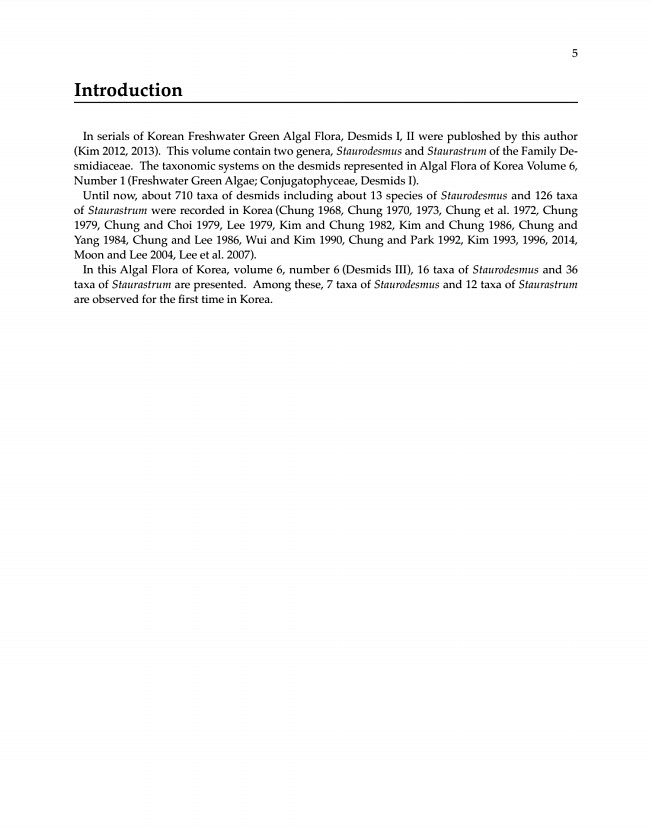 5

Introduction

In serials of Korean Freshwater Green Algal Flora, Desmids I, II were publoshed by this author (Kim 2012, 2013). This volume contain two genera, Staurodesmus and Staurastrum of the Family Desmidiaceae. The taxonomic systems on the desmids represented in Algal Flora of Korea Volume 6, Number 1 (Freshwater Green Algae; Conjugatophyceae, Desmids I).

Until now, about 710 taxa of desmids including about 13 species of Staurodesmus and 126 taxa of Staurastrum were recorded in Korea (Chung 1968, Chung 1970, 1973, Chung et al. 1972, Chung 1979, Chung and Choi 1979, Lee 1979, Kim and Chung 1982, Kim and Chung 1986, Chung and Yang 1984, Chung and Lee 1986, Wui and Kim 1990, Chung and Park 1992, Kim 1993, 1996, 2014, Moon and Lee 2004, Lee et al. 2007).

In this Algal Flora of Korea, volume 6, number 6 (Desmids III), 16 taxa of Staurodesmus and 36 taxa of Staurastrum are presented. Among these, 7 taxa of Staurodesmus and 12 taxa of Staurastrum are observed for the first time in Korea.